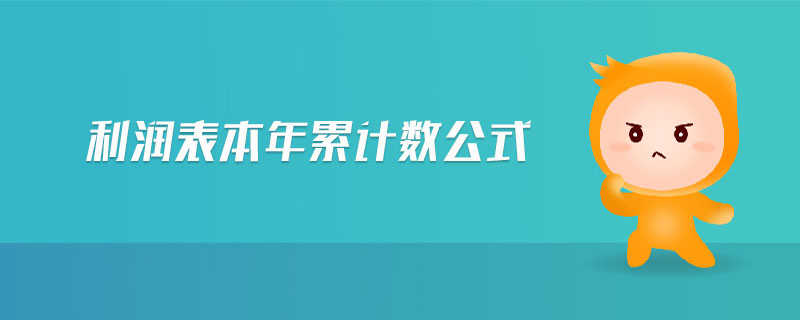 利润表本年累计数公式